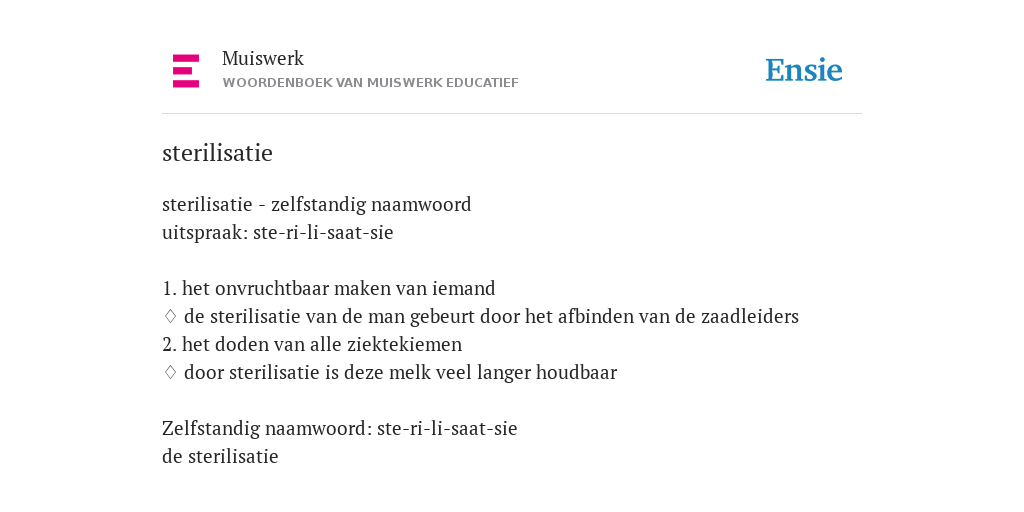 Muiswerk
WOORDENBOEK VAN MUISWERK EDUCATIEF

Ensie

sterilisatie

sterilisatie - zelfstandig naamwoord
uitspraak: ste-ri-li-saat-sie

1. het onvruchtbaar maken van iemand
♢ de sterilisatie van de man gebeurt door het afbinden van de zaadleiders
2. het doden van alle ziektekiemen
♢ door sterilisatie is deze melk veel langer houdbaar

Zelfstandig naamwoord: ste-ri-li-saat-sie
de sterilisatie